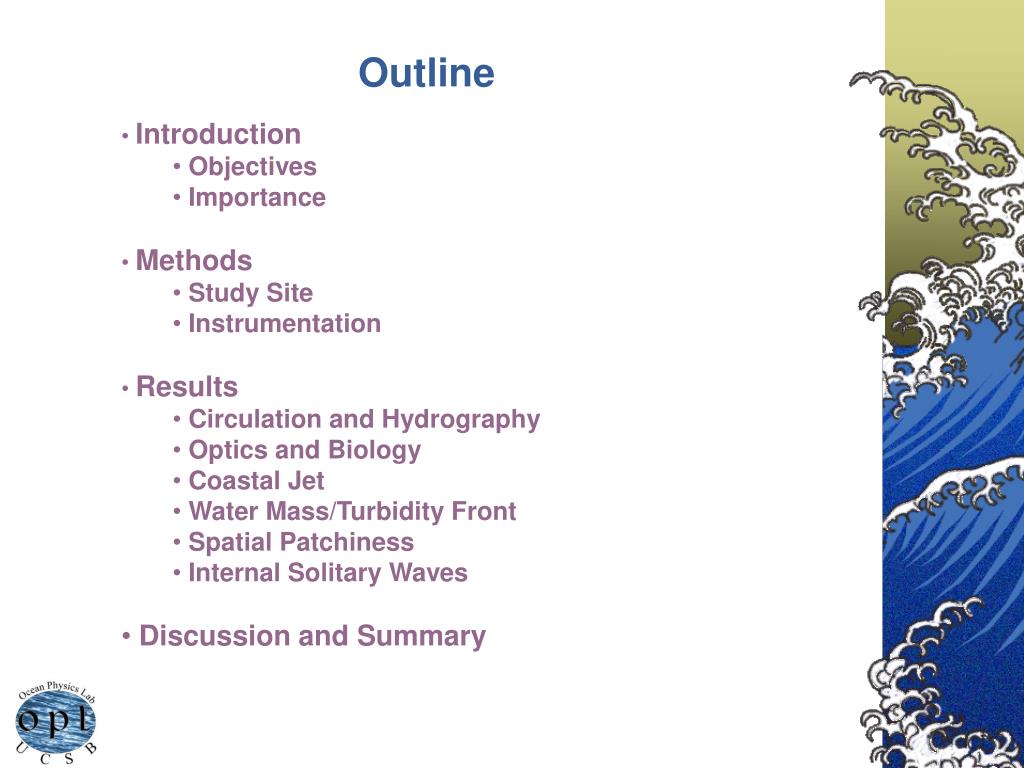 Outline

• Introduction
• Objectives
• Importance

• Methods
• Study Site
• Instrumentation

• Results
• Circulation and Hydrography
• Optics and Biology
• Coastal Jet
• Water Mass/Turbidity Front
• Spatial Patchiness
• Internal Solitary Waves

• Discussion and Summary

Ocean Physics Lab
opl
U C S B